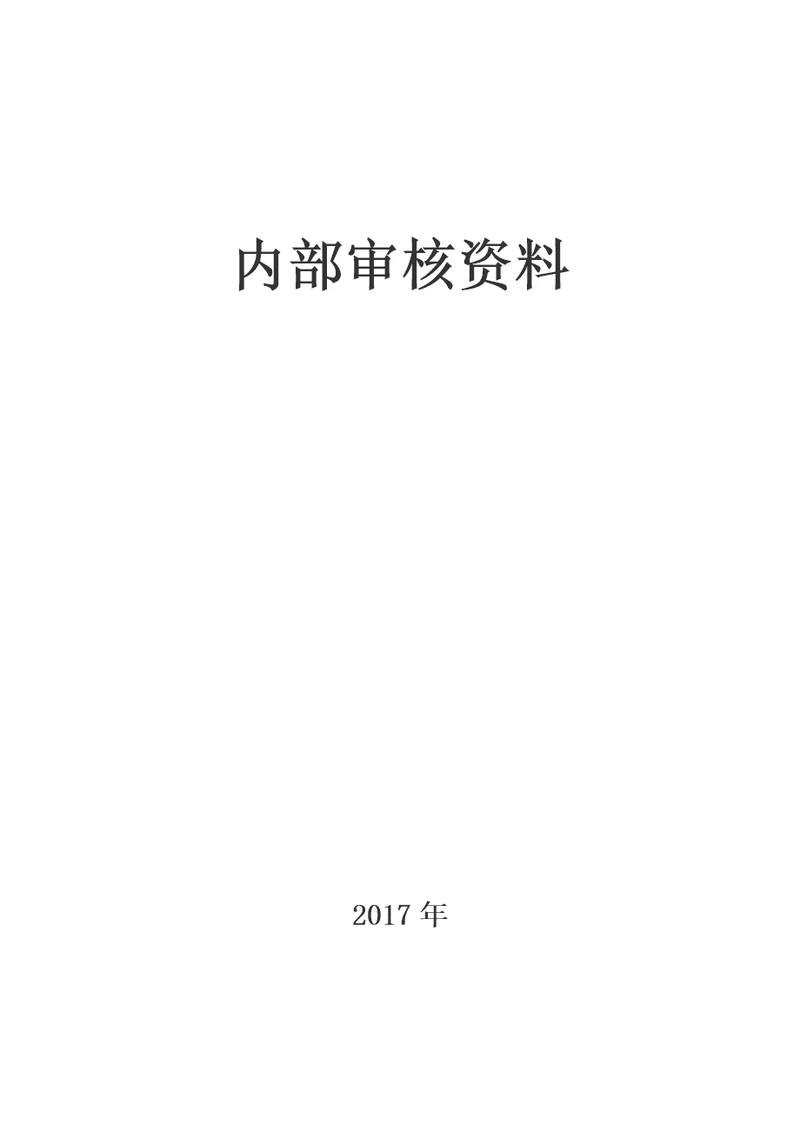 内部审核资料

2017 年